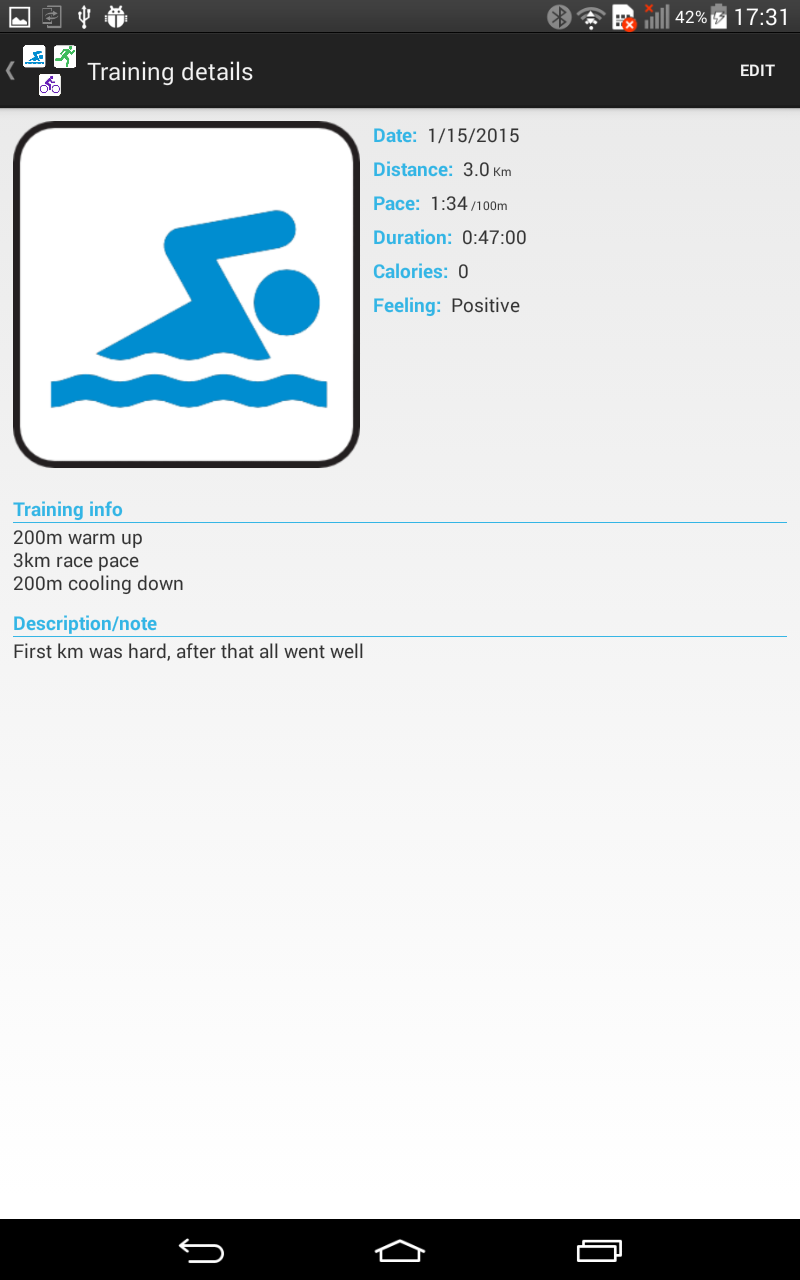 42% 17:31

Training details

EDIT

Date: 1/15/2015
Distance: 3.0 Km
Pace: 1:34 /100m
Duration: 0:47:00
Calories: 0
Feeling: Positive

Training info
200m warm up
3km race pace
200m cooling down

Description/note
First km was hard, after that all went well